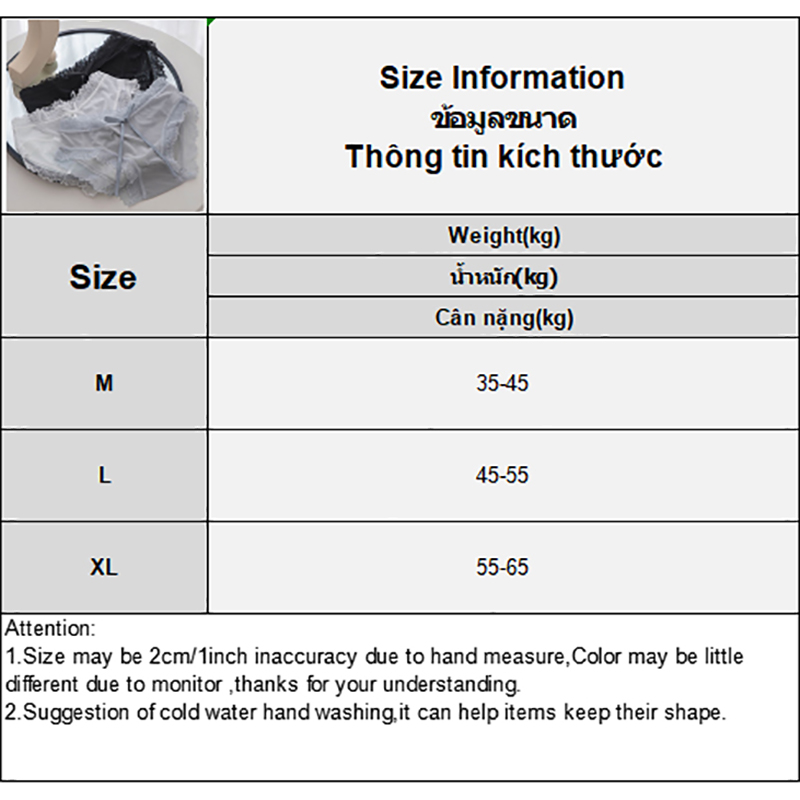 Size Information
ข้อมูลขนาด
Thông tin kích thước

| Size | Weight(kg) น้ำหนัก(kg) Cân nặng(kg) |
|---|---|
| M | 35-45 |
| L | 45-55 |
| XL | 55-65 |

Attention:
1.Size may be 2cm/1inch inaccuracy due to hand measure,Color may be little different due to monitor ,thanks for your understanding.
2.Suggestion of cold water hand washing,it can help items keep their shape.